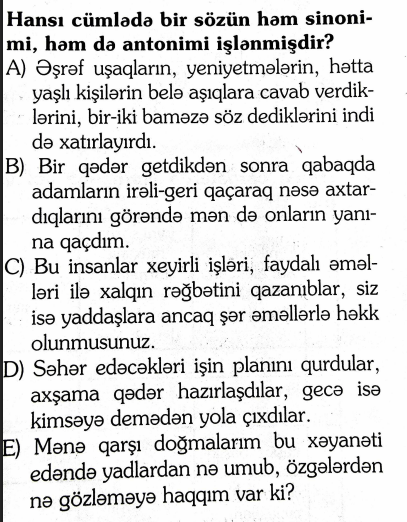 **Hansı cümlədə bir sözün həm sinonimi, həm də antonimi işlənmişdir?**

A) Əşrəf uşaqların, yeniyetmələrin, hətta yaşlı kişilərin belə aşıqlara cavab verdiklərini, bir-iki baməzə söz dediklərini indi də xatırlayırdı.

B) Bir qədər getdikdən sonra qabaqda adamların irəli-geri qaçaraq nəsə axtardıqlarını görəndə mən də onların yanına qaçdım.

C) Bu insanlar xeyirli işləri, faydalı əməlləri ilə xalqın rəğbətini qazanıblar, siz isə yaddaşlara ancaq şər əməllərlə həkk olunmusunuz.

D) Səhər edəcəkləri işin planını qurdular, axşama qədər hazırlaşdılar, gecə isə kimsəyə demədən yola çıxdılar.

E) Mənə qarşı doğmalarım bu xəyanəti edəndə yadlardan nə umub, özgələrdən nə gözləməyə haqqım var ki?